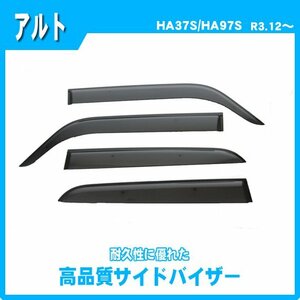 アルト

HA37S/HA97S R3.12～

耐久性に優れた

高品質サイドバイザー